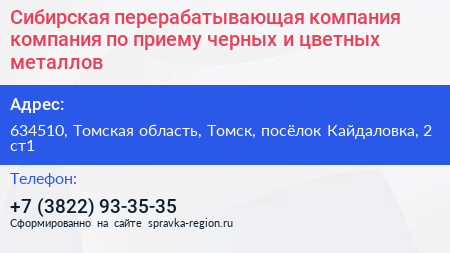 Сибирская перерабатывающая компания компания по приему черных и цветных металлов

Адрес:

634510, Томская область, Томск, посёлок Кайдаловка, 2 ст1

Телефон:

+7 (3822) 93-35-35

Сформированно на сайте spravka-region.ru